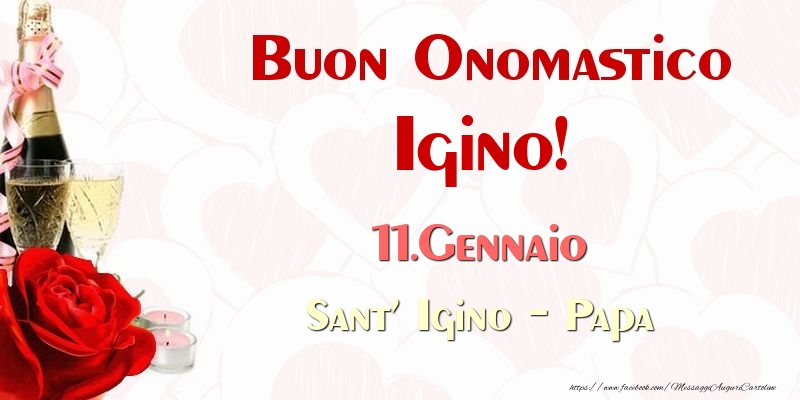 Buon Onomastico
Igino!
11.Gennaio
Sant' Igino - Papa
https://www.facebook.com/MessaggiAuguriCartoline